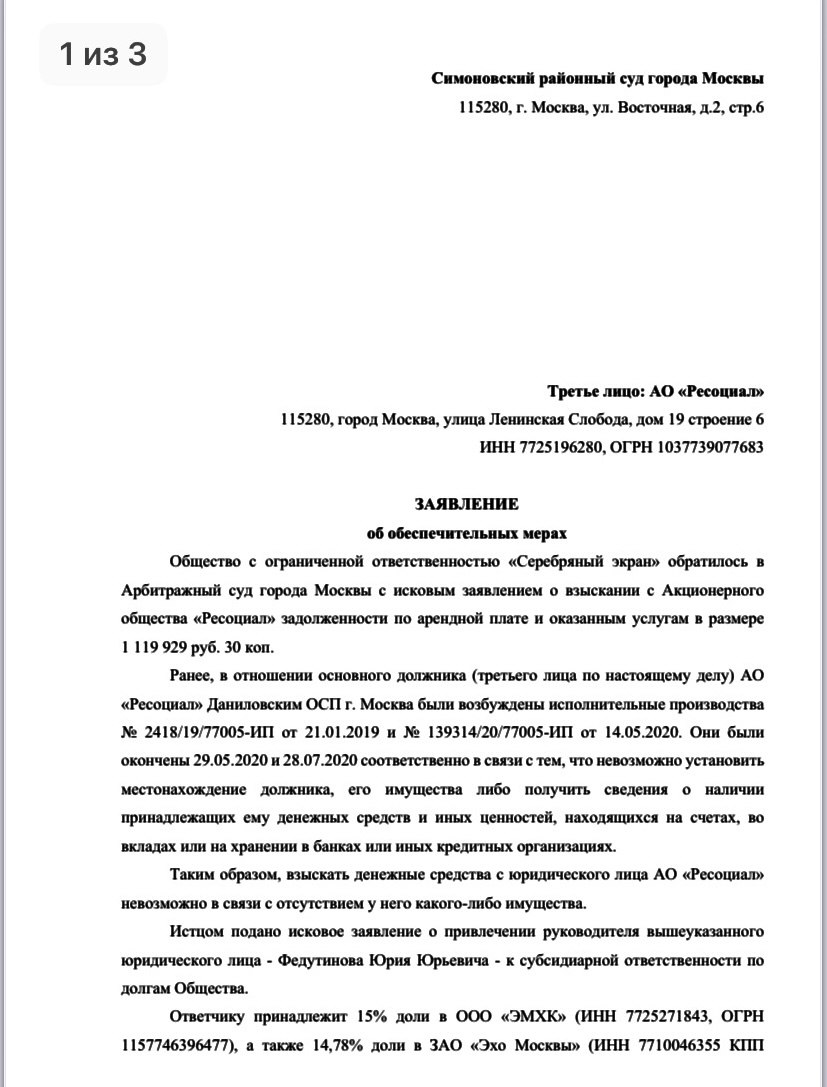 1 из 3

Симоновский районный суд города Москвы
115280, г. Москва, ул. Восточная, д.2, стр.6

Третье лицо: АО «Ресоциал»
115280, город Москва, улица Ленинская Слобода, дом 19 строение 6
ИНН 7725196280, ОГРН 1037739077683

ЗАЯВЛЕНИЕ
об обеспечительных мерах

Общество с ограниченной ответственностью «Серебряный экран» обратилось в Арбитражный суд города Москвы с исковым заявлением о взыскании с Акционерного общества «Ресоциал» задолженности по арендной плате и оказанным услугам в размере 1 119 929 руб. 30 коп.

Ранее, в отношении основного должника (третьего лица по настоящему делу) АО «Ресоциал» Даниловским ОСП г. Москва были возбуждены исполнительные производства № 2418/19/77005-ИП от 21.01.2019 и № 139314/20/77005-ИП от 14.05.2020. Они были окончены 29.05.2020 и 28.07.2020 соответственно в связи с тем, что невозможно установить местонахождение должника, его имущества либо получить сведения о наличии принадлежащих ему денежных средств и иных ценностей, находящихся на счетах, во вкладах или на хранении в банках или иных кредитных организациях.

Таким образом, взыскать денежные средства с юридического лица АО «Ресоциал» невозможно в связи с отсутствием у него какого-либо имущества.

Истцом подано исковое заявление о привлечении руководителя вышеуказанного юридического лица - Федутинова Юрия Юрьевича - к субсидиарной ответственности по долгам Общества.

Ответчику принадлежит 15% доли в ООО «ЭМХК» (ИНН 7725271843, ОГРН 1157746396477), а также 14,78% доли в ЗАО «Эхо Москвы» (ИНН 7710046355 КПП